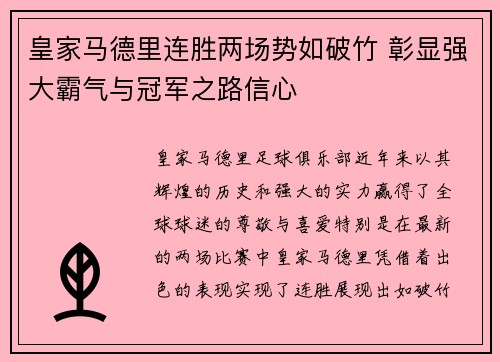 皇家马德里连胜两场势如破竹 彰显强大霸气与冠军之路信心

皇家马德里足球俱乐部近年来以其辉煌的历史和强大的实力赢得了全球球迷的尊敬与喜爱特别是在最新的两场比赛中皇家马德里凭借着出色的表现实现了连胜展现出如破竹